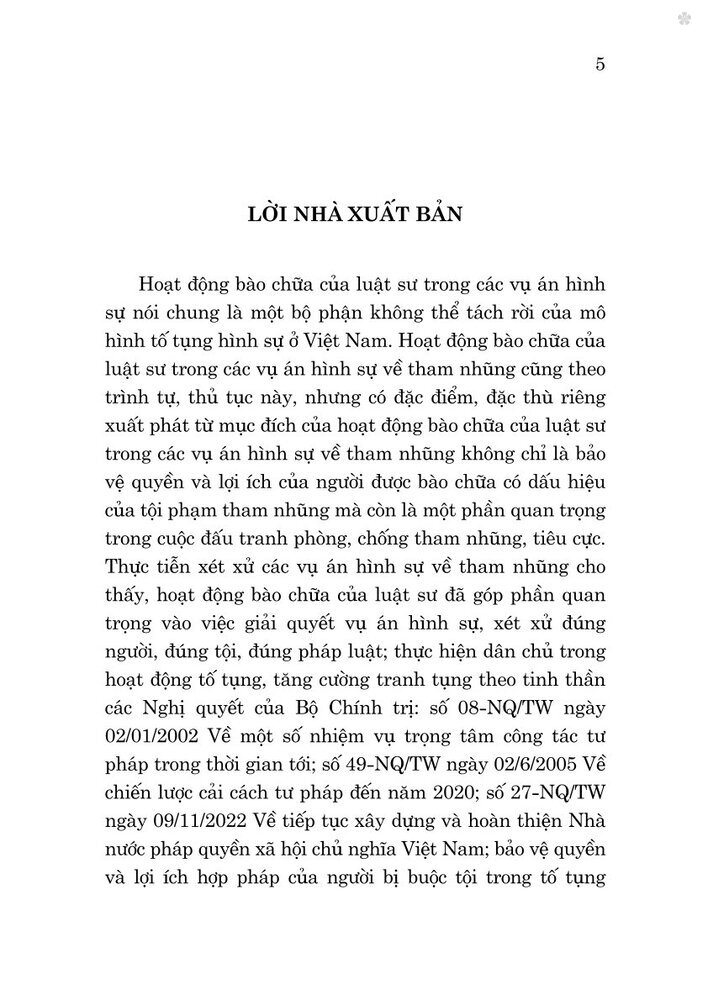 5

LỜI NHÀ XUẤT BẢN

Hoạt động bào chữa của luật sư trong các vụ án hình sự nói chung là một bộ phận không thể tách rời của mô hình tố tụng hình sự ở Việt Nam. Hoạt động bào chữa của luật sư trong các vụ án hình sự về tham nhũng cũng theo trình tự, thủ tục này, nhưng có đặc điểm, đặc thù riêng xuất phát từ mục đích của hoạt động bào chữa của luật sư trong các vụ án hình sự về tham nhũng không chỉ là bảo vệ quyền và lợi ích của người được bào chữa có dấu hiệu của tội phạm tham nhũng mà còn là một phần quan trọng trong cuộc đấu tranh phòng, chống tham nhũng, tiêu cực. Thực tiễn xét xử các vụ án hình sự về tham nhũng cho thấy, hoạt động bào chữa của luật sư đã góp phần quan trọng vào việc giải quyết vụ án hình sự, xét xử đúng người, đúng tội, đúng pháp luật; thực hiện dân chủ trong hoạt động tố tụng, tăng cường tranh tụng theo tinh thần các Nghị quyết của Bộ Chính trị: số 08-NQ/TW ngày 02/01/2002 Về một số nhiệm vụ trọng tâm công tác tư pháp trong thời gian tới; số 49-NQ/TW ngày 02/6/2005 Về chiến lược cải cách tư pháp đến năm 2020; số 27-NQ/TW ngày 09/11/2022 Về tiếp tục xây dựng và hoàn thiện Nhà nước pháp quyền xã hội chủ nghĩa Việt Nam; bảo vệ quyền và lợi ích hợp pháp của người bị buộc tội trong tố tụng